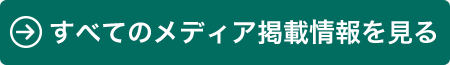 すべてのメディア掲載情報を見る